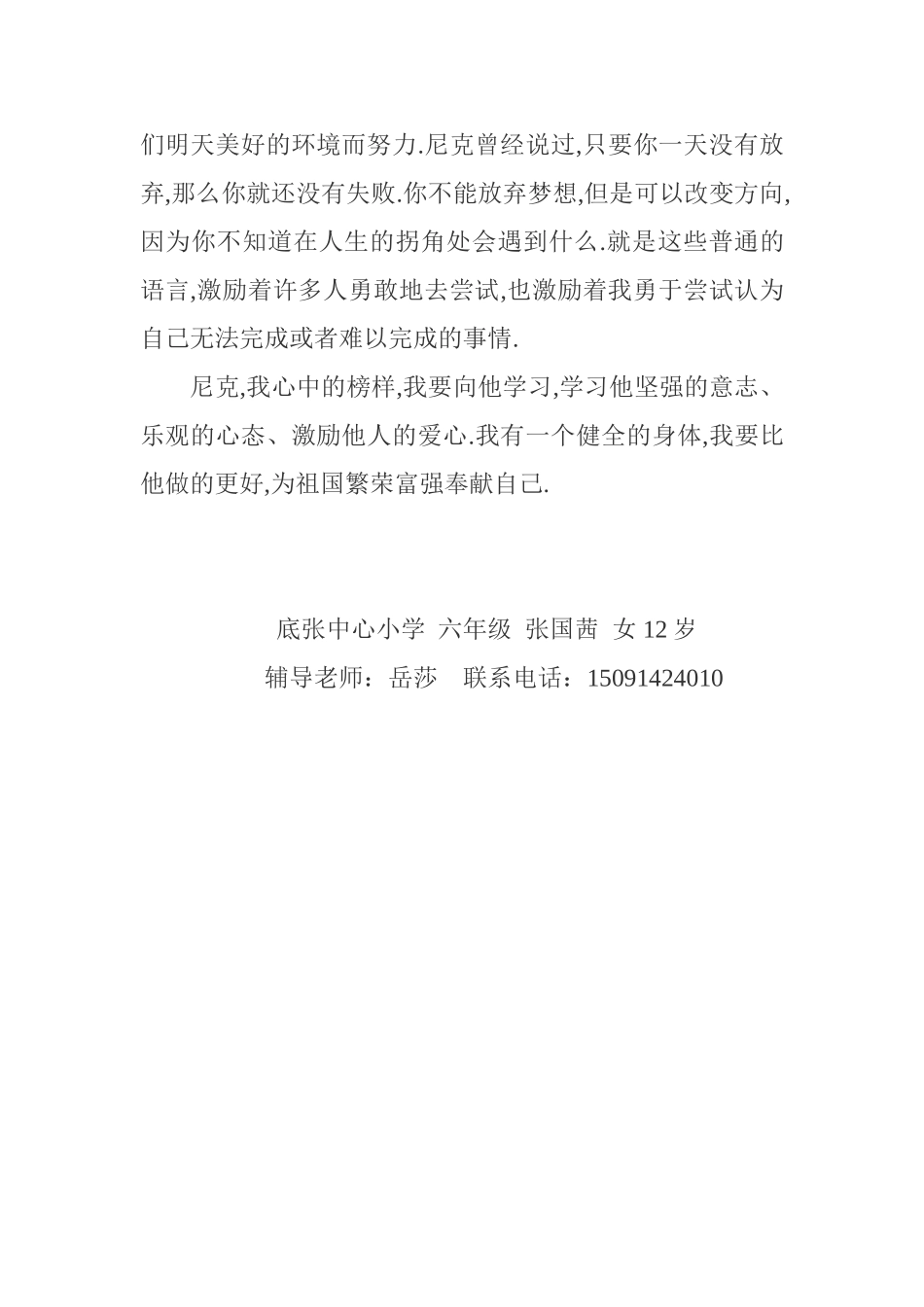 们明天美好的环境而努力.尼克曾经说过,只要你一天没有放弃,那么你就还没有失败.你不能放弃梦想,但是可以改变方向,因为你不知道在人生的拐角处会遇到什么.就是这些普通的语言,激励着许多人勇敢地去尝试,也激励着我勇于尝试认为自己无法完成或者难以完成的事情.

尼克,我心中的榜样,我要向他学习,学习他坚强的意志、乐观的心态、激励他人的爱心.我有一个健全的身体,我要比他做的更好,为祖国繁荣富强奉献自己.

底张中心小学 六年级 张国茜 女 12 岁
辅导老师：岳莎 联系电话：15091424010